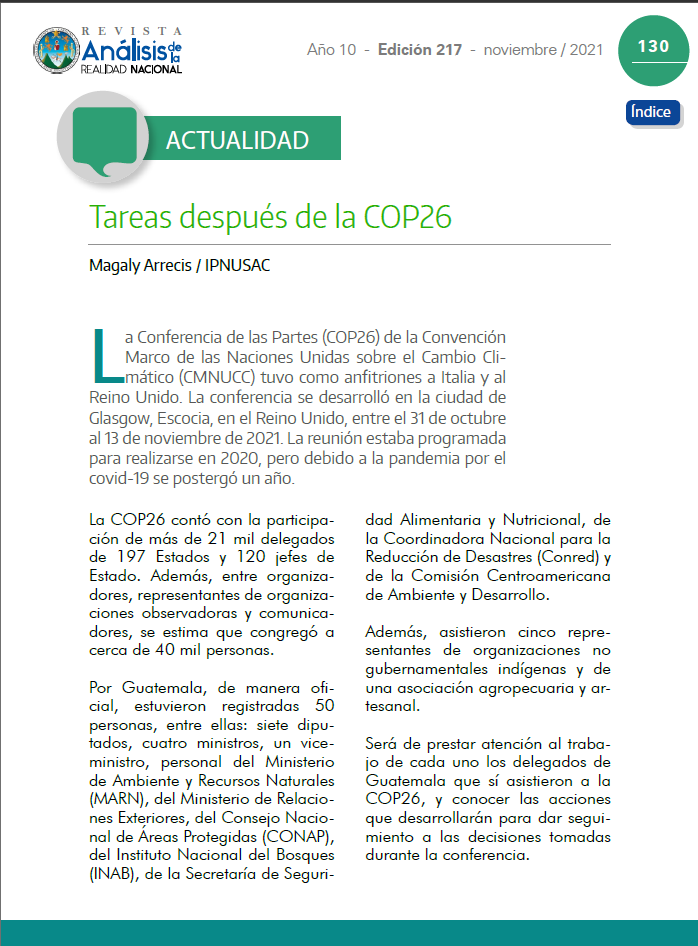 REVISTA Análisis de la REALIDAD NACIONAL

Año 10 - Edición 217 - noviembre / 2021

130

Índice

ACTUALIDAD

Tareas después de la COP26

Magaly Arrecis / IPNUSAC

La Conferencia de las Partes (COP26) de la Convención Marco de las Naciones Unidas sobre el Cambio Climático (CMNUCC) tuvo como anfitriones a Italia y al Reino Unido. La conferencia se desarrolló en la ciudad de Glasgow, Escocia, en el Reino Unido, entre el 31 de octubre al 13 de noviembre de 2021. La reunión estaba programada para realizarse en 2020, pero debido a la pandemia por el covid-19 se postergó un año.

La COP26 contó con la participación de más de 21 mil delegados de 197 Estados y 120 jefes de Estado. Además, entre organizadores, representantes de organizaciones observadoras y comunicadores, se estima que congregó a cerca de 40 mil personas.

Por Guatemala, de manera oficial, estuvieron registradas 50 personas, entre ellas: siete diputados, cuatro ministros, un viceministro, personal del Ministerio de Ambiente y Recursos Naturales (MARN), del Ministerio de Relaciones Exteriores, del Consejo Nacional de Áreas Protegidas (CONAP), del Instituto Nacional del Bosques (INAB), de la Secretaría de Seguridad Alimentaria y Nutricional, de la Coordinadora Nacional para la Reducción de Desastres (Conred) y de la Comisión Centroamericana de Ambiente y Desarrollo.

Además, asistieron cinco representantes de organizaciones no gubernamentales indígenas y de una asociación agropecuaria y artesanal.

Será de prestar atención al trabajo de cada uno los delegados de Guatemala que sí asistieron a la COP26, y conocer las acciones que desarrollarán para dar seguimiento a las decisiones tomadas durante la conferencia.